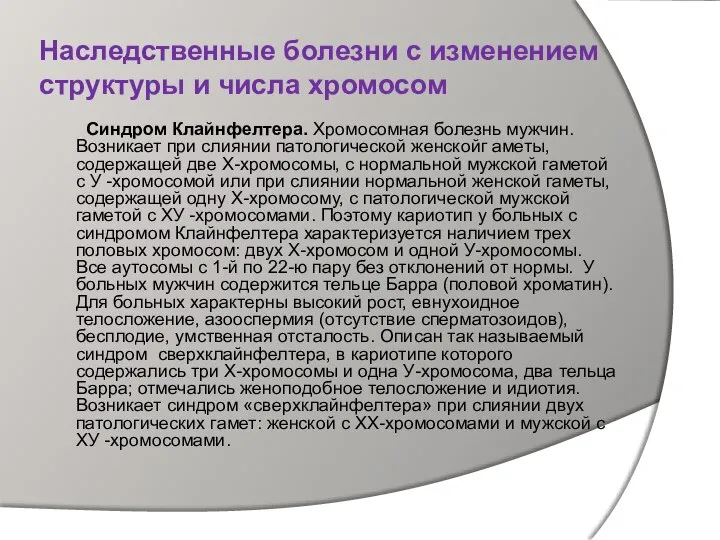 Наследственные болезни с изменением структуры и числа хромосом

Синдром Клайнфелтера. Хромосомная болезнь мужчин. Возникает при слиянии патологической женскойг аметы, содержащей две Х-хромосомы, с нормальной мужской гаметой с У -хромосомой или при слиянии нормальной женской гаметы, содержащей одну Х-хромосому, с патологической мужской гаметой с ХУ -хромосомами. Поэтому кариотип у больных с синдромом Клайнфелтера характеризуется наличием трех половых хромосом: двух Х-хромосом и одной У-хромосомы. Все аутосомы с 1-й по 22-ю пару без отклонений от нормы. У больных мужчин содержится тельце Барра (половой хроматин). Для больных характерны высокий рост, евнухоидное телосложение, азооспермия (отсутствие сперматозоидов), бесплодие, умственная отсталость. Описан так называемый синдром сверхклайнфелтера, в кариотипе которого содержались три Х-хромосомы и одна У-хромосома, два тельца Барра; отмечались женоподобное телосложение и идиотия. Возникает синдром «сверхклайнфелтера» при слиянии двух патологических гамет: женской с ХХ-хромосомами и мужской с ХУ -хромосомами.